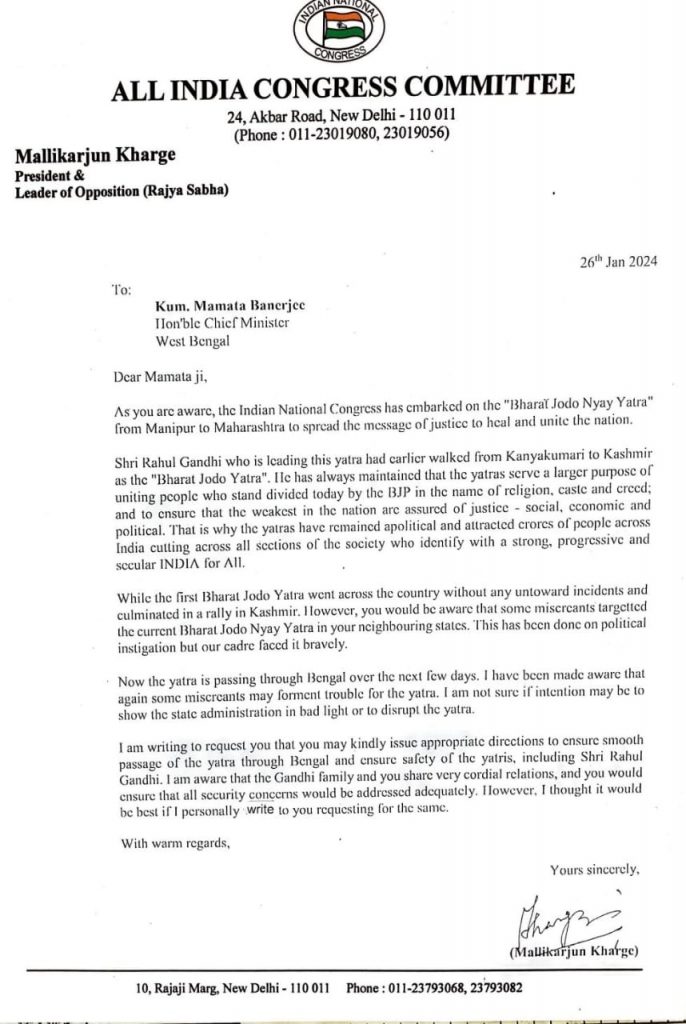 INDIAN NATIONAL CONGRESS

ALL INDIA CONGRESS COMMITTEE

24, Akbar Road, New Delhi - 110 011
(Phone : 011-23019080, 23019056)

Mallikarjun Kharge
President &
Leader of Opposition (Rajya Sabha)

26$^{th}$ Jan 2024

To:

Kum. Mamata Banerjee
Hon'ble Chief Minister
West Bengal

Dear Mamata ji,

As you are aware, the Indian National Congress has embarked on the "Bharat Jodo Nyay Yatra" from Manipur to Maharashtra to spread the message of justice to heal and unite the nation.

Shri Rahul Gandhi who is leading this yatra had earlier walked from Kanyakumari to Kashmir as the "Bharat Jodo Yatra". He has always maintained that the yatras serve a larger purpose of uniting people who stand divided today by the BJP in the name of religion, caste and creed; and to ensure that the weakest in the nation are assured of justice - social, economic and political. That is why the yatras have remained apolitical and attracted crores of people across India cutting across all sections of the society who identify with a strong, progressive and secular INDIA for All.

While the first Bharat Jodo Yatra went across the country without any untoward incidents and culminated in a rally in Kashmir. However, you would be aware that some miscreants targetted the current Bharat Jodo Nyay Yatra in your neighbouring states. This has been done on political instigation but our cadre faced it bravely.

Now the yatra is passing through Bengal over the next few days. I have been made aware that again some miscreants may forment trouble for the yatra. I am not sure if intention may be to show the state administration in bad light or to disrupt the yatra.

I am writing to request you that you may kindly issue appropriate directions to ensure smooth passage of the yatra through Bengal and ensure safety of the yatris, including Shri Rahul Gandhi. I am aware that the Gandhi family and you share very cordial relations, and you would ensure that all security concerns would be addressed adequately. However, I thought it would be best if I personally write to you requesting for the same.

With warm regards,

Yours sincerely,

Kharge

(Mallikarjun Kharge)

10, Rajaji Marg, New Delhi - 110 011 Phone : 011-23793068, 23793082